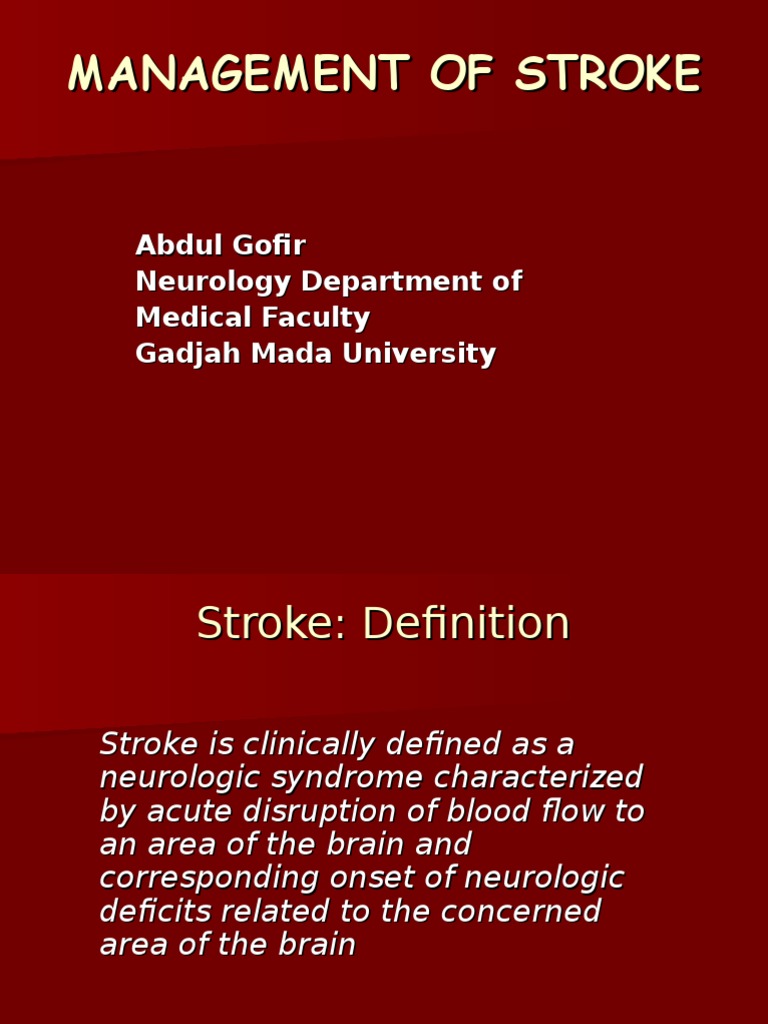 MANAGEMENT OF STROKE

Abdul Gofir
Neurology Department of
Medical Faculty
Gadjah Mada University

Stroke: Definition

Stroke is clinically defined as a neurologic syndrome characterized by acute disruption of blood flow to an area of the brain and corresponding onset of neurologic deficits related to the concerned area of the brain